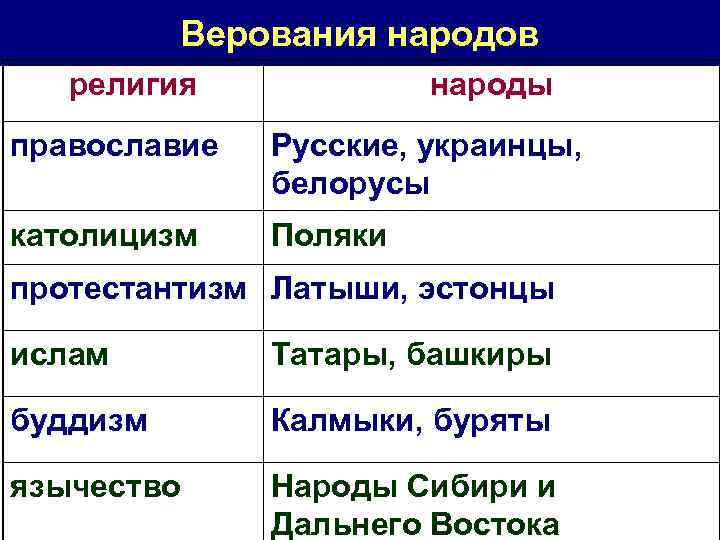 Верования народов

| религия | народы |
|---|---|
| православие | Русские, украинцы, белорусы |
| католицизм | Поляки |
| протестантизм | Латыши, эстонцы |
| ислам | Татары, башкиры |
| буддизм | Калмыки, буряты |
| язычество | Народы Сибири и Дальнего Востока |